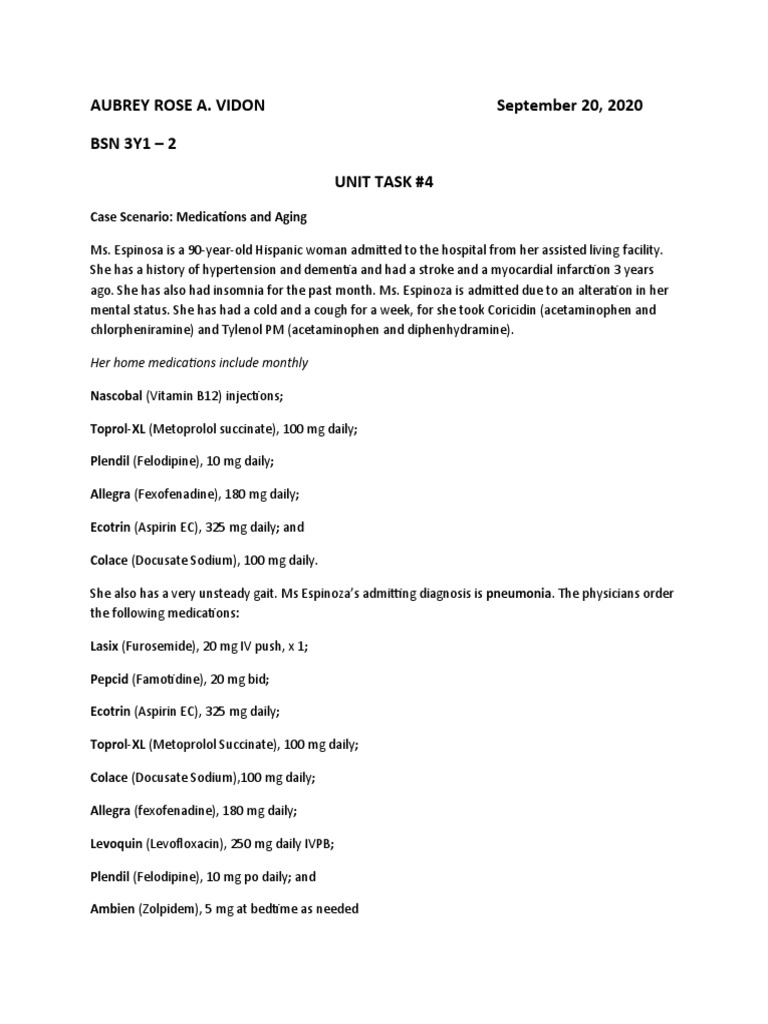 AUBREY ROSE A. VIDON September 20, 2020

BSN 3Y1 – 2

UNIT TASK #4

Case Scenario: Medications and Aging

Ms. Espinosa is a 90-year-old Hispanic woman admitted to the hospital from her assisted living facility. She has a history of hypertension and dementia and had a stroke and a myocardial infarction 3 years ago. She has also had insomnia for the past month. Ms. Espinoza is admitted due to an alteration in her mental status. She has had a cold and a cough for a week, for she took Coricidin (acetaminophen and chlorpheniramine) and Tylenol PM (acetaminophen and diphenhydramine).

Her home medications include monthly

Nascobal (Vitamin B12) injections;

Toprol-XL (Metoprolol succinate), 100 mg daily;

Plendil (Felodipine), 10 mg daily;

Allegra (Fexofenadine), 180 mg daily;

Ecotrin (Aspirin EC), 325 mg daily; and

Colace (Docusate Sodium), 100 mg daily.

She also has a very unsteady gait. Ms Espinoza's admitting diagnosis is pneumonia. The physicians order the following medications:

Lasix (Furosemide), 20 mg IV push, x 1;

Pepcid (Famotidine), 20 mg bid;

Ecotrin (Aspirin EC), 325 mg daily;

Toprol-XL (Metoprolol Succinate), 100 mg daily;

Colace (Docusate Sodium),100 mg daily;

Allegra (fexofenadine), 180 mg daily;

Levoquin (Levofloxacin), 250 mg daily IVPB;

Plendil (Felodipine), 10 mg po daily; and

Ambien (Zolpidem), 5 mg at bedtime as needed